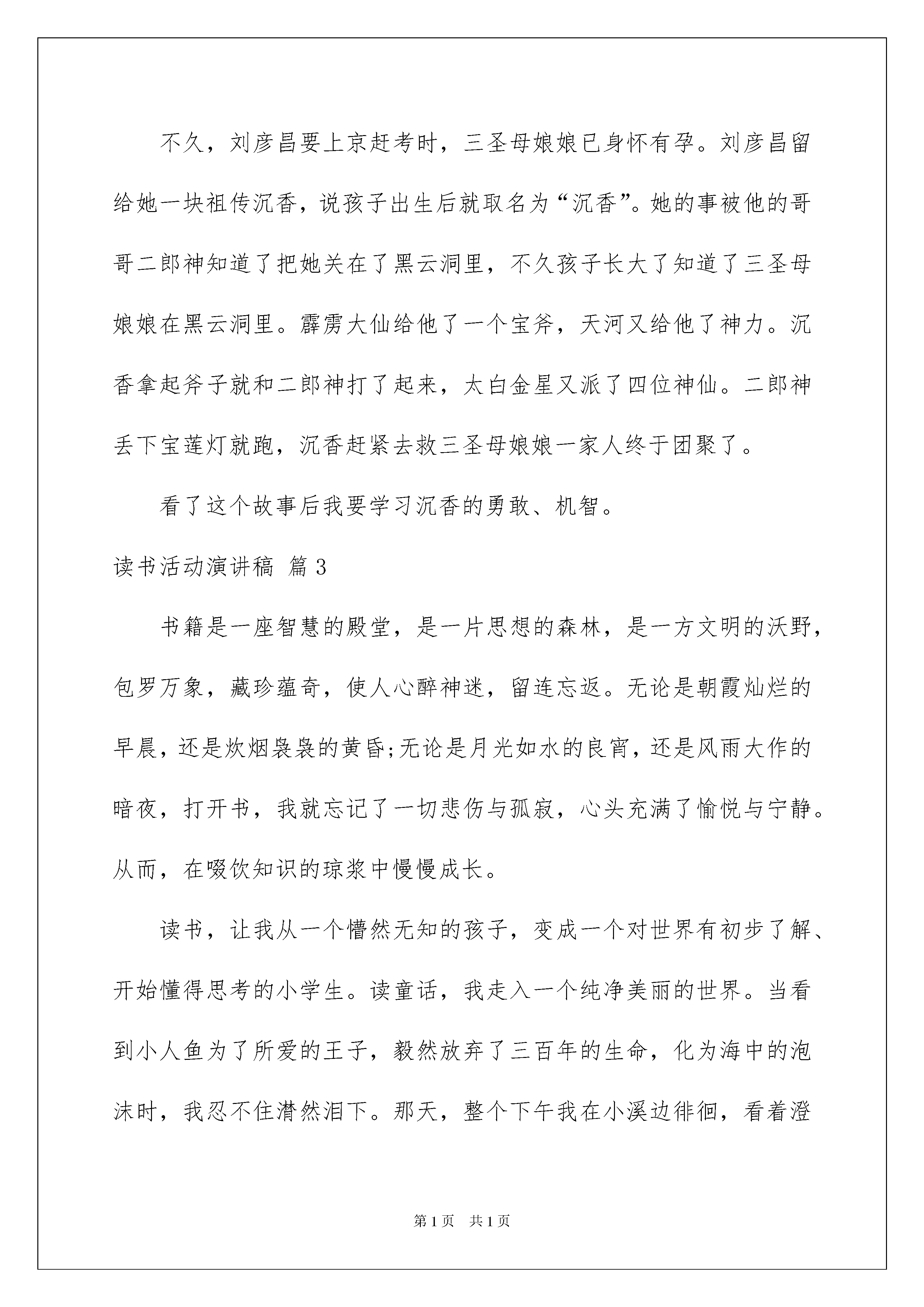 不久，刘彦昌要上京赶考时，三圣母娘娘已身怀有孕。刘彦昌留给她一块祖传沉香，说孩子出生后就取名为“沉香”。她的事被他的哥哥二郎神知道了把她关在了黑云洞里，不久孩子长大了知道了三圣母娘娘在黑云洞里。霹雳大仙给他了一个宝斧，天河又给他了神力。沉香拿起斧子就和二郎神打了起来，太白金星又派了四位神仙。二郎神丢下宝莲灯就跑，沉香赶紧去救三圣母娘娘一家人终于团聚了。

看了这个故事后我要学习沉香的勇敢、机智。

读书活动演讲稿 篇3

书籍是一座智慧的殿堂，是一片思想的森林，是一方文明的沃野，包罗万象，藏珍蕴奇，使人心醉神迷，留连忘返。无论是朝霞灿烂的早晨，还是炊烟袅袅的黄昏;无论是月光如水的良宵，还是风雨大作的暗夜，打开书，我就忘记了一切悲伤与孤寂，心头充满了愉悦与宁静。从而，在啜饮知识的琼浆中慢慢成长。

读书，让我从一个懵然无知的孩子，变成一个对世界有初步了解、开始懂得思考的小学生。读童话，我走入一个纯净美丽的世界。当看到小人鱼为了所爱的王子，毅然放弃了三百年的生命，化为海中的泡沫时，我忍不住潸然泪下。那天，整个下午我在小溪边徘徊，看着澄

第1页 共1页